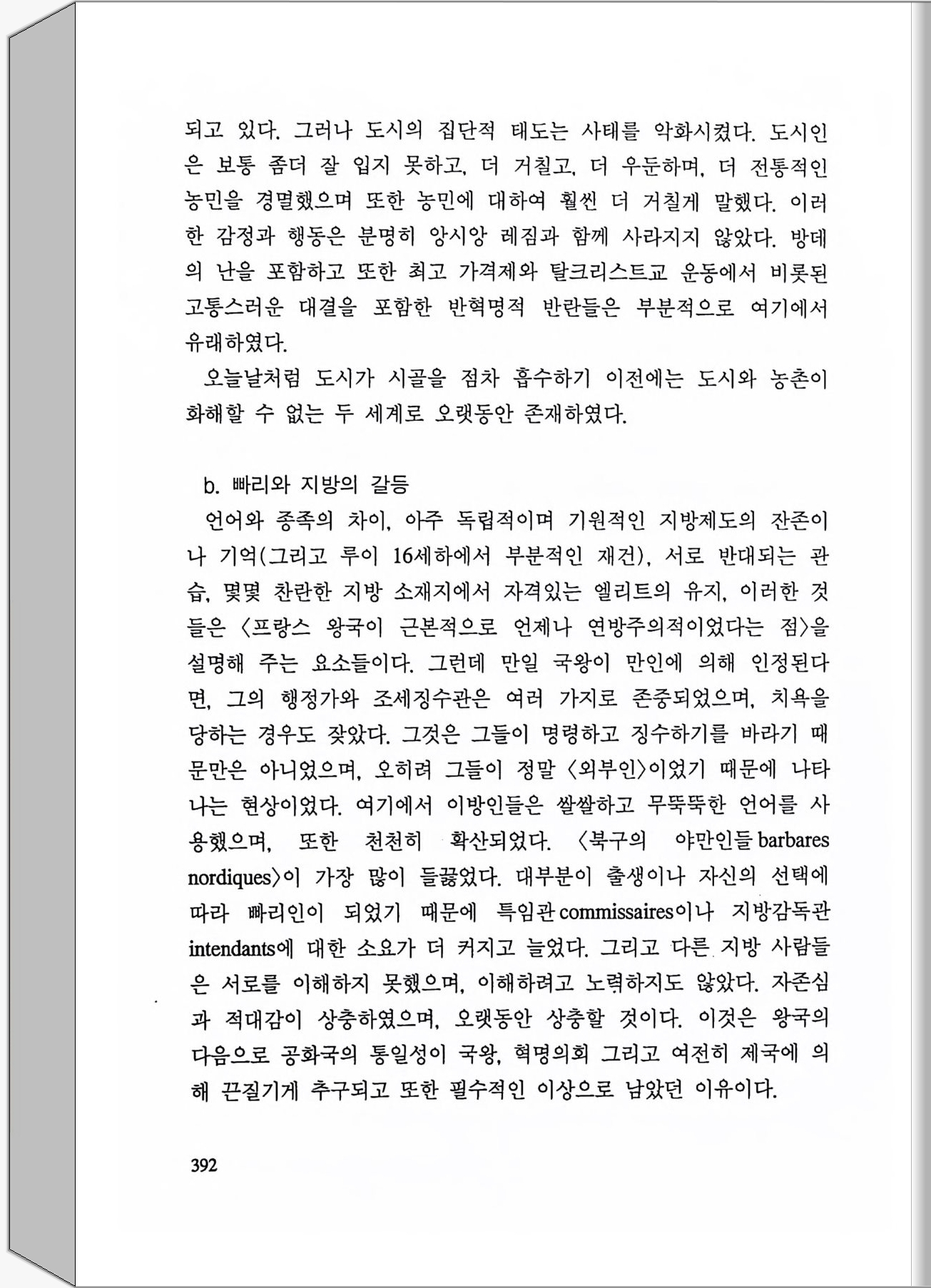 되고 있다. 그러나 도시의 집단적 태도는 사태를 악화시켰다. 도시인은 보통 좀더 잘 입지 못하고, 더 거칠고, 더 우둔하며, 더 전통적인 농민을 경멸했으며 또한 농민에 대하여 훨씬 더 거칠게 말했다. 이러한 감정과 행동은 분명히 앙시앙 레짐과 함께 사라지지 않았다. 방데의 난을 포함하고 또한 최고 가격제와 탈크리스트교 운동에서 비롯된 고통스러운 대결을 포함한 반혁명적 반란들은 부분적으로 여기에서 유래하였다.

오늘날처럼 도시가 시골을 점차 흡수하기 이전에는 도시와 농촌이 화해할 수 없는 두 세계로 오랫동안 존재하였다.

b. 빠리와 지방의 갈등

언어와 종족의 차이, 아주 독립적이며 기원적인 지방제도의 잔존이나 기억(그리고 루이 16세하에서 부분적인 재건), 서로 반대되는 관습, 몇몇 찬란한 지방 소재지에서 자격있는 엘리트의 유지, 이러한 것들은 〈프랑스 왕국이 근본적으로 언제나 연방주의적이었다는 점〉을 설명해 주는 요소들이다. 그런데 만일 국왕이 만인에 의해 인정된다면, 그의 행정가와 조세징수관은 여러 가지로 존중되었으며, 치욕을 당하는 경우도 잦았다. 그것은 그들이 명령하고 징수하기를 바라기 때문만은 아니었으며, 오히려 그들이 정말 〈외부인〉이었기 때문에 나타나는 현상이었다. 여기에서 이방인들은 쌀쌀하고 무뚝뚝한 언어를 사용했으며, 또한 천천히 확산되었다. 〈북구의 야만인들 barbares nordiques〉이 가장 많이 들끓었다. 대부분이 출생이나 자신의 선택에 따라 빠리인이 되었기 때문에 특임관 commissaires이나 지방감독관 intendants에 대한 소요가 더 커지고 늘었다. 그리고 다른 지방 사람들은 서로를 이해하지 못했으며, 이해하려고 노력하지도 않았다. 자존심과 적대감이 상충하였으며, 오랫동안 상충할 것이다. 이것은 왕국의 다음으로 공화국의 통일성이 국왕, 혁명의회 그리고 여전히 제국에 의해 끈질기게 추구되고 또한 필수적인 이상으로 남았던 이유이다.

392